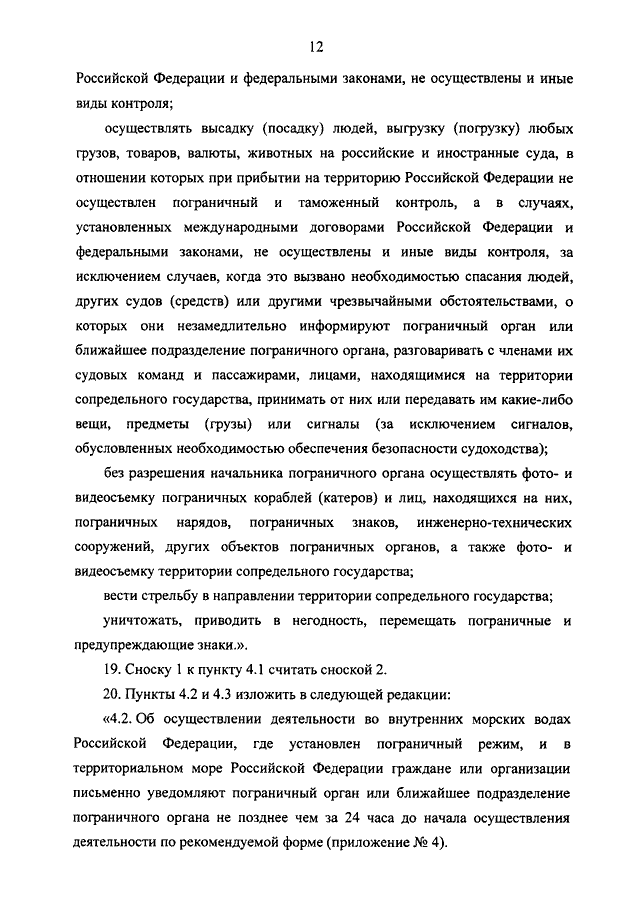 12

Российской Федерации и федеральными законами, не осуществлены и иные виды контроля;

осуществлять высадку (посадку) людей, выгрузку (погрузку) любых грузов, товаров, валюты, животных на российские и иностранные суда, в отношении которых при прибытии на территорию Российской Федерации не осуществлен пограничный и таможенный контроль, а в случаях, установленных международными договорами Российской Федерации и федеральными законами, не осуществлены и иные виды контроля, за исключением случаев, когда это вызвано необходимостью спасания людей, других судов (средств) или другими чрезвычайными обстоятельствами, о которых они незамедлительно информируют пограничный орган или ближайшее подразделение пограничного органа, разговаривать с членами их судовых команд и пассажирами, лицами, находящимися на территории сопредельного государства, принимать от них или передавать им какие-либо вещи, предметы (грузы) или сигналы (за исключением сигналов, обусловленных необходимостью обеспечения безопасности судоходства);

без разрешения начальника пограничного органа осуществлять фото- и видеосъемку пограничных кораблей (катеров) и лиц, находящихся на них, пограничных нарядов, пограничных знаков, инженерно-технических сооружений, других объектов пограничных органов, а также фото- и видеосъемку территории сопредельного государства;

вести стрельбу в направлении территории сопредельного государства;

уничтожать, приводить в негодность, перемещать пограничные и предупреждающие знаки.».

19. Сноску 1 к пункту 4.1 считать сноской 2.

20. Пункты 4.2 и 4.3 изложить в следующей редакции:

«4.2. Об осуществлении деятельности во внутренних морских водах Российской Федерации, где установлен пограничный режим, и в территориальном море Российской Федерации граждане или организации письменно уведомляют пограничный орган или ближайшее подразделение пограничного органа не позднее чем за 24 часа до начала осуществления деятельности по рекомендуемой форме (приложение № 4).